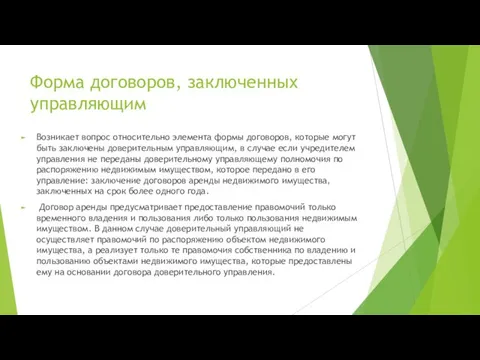 Форма договоров, заключенных управляющим

Возникает вопрос относительно элемента формы договоров, которые могут быть заключены доверительным управляющим, в случае если учредителем управления не переданы доверительному управляющему полномочия по распоряжению недвижимым имуществом, которое передано в его управление: заключение договоров аренды недвижимого имущества, заключенных на срок более одного года.

Договор аренды предусматривает предоставление правомочий только временного владения и пользования либо только пользования недвижимым имуществом. В данном случае доверительный управляющий не осуществляет правомочий по распоряжению объектом недвижимого имущества, а реализует только те правомочия собственника по владению и пользованию объектами недвижимого имущества, которые предоставлены ему на основании договора доверительного управления.